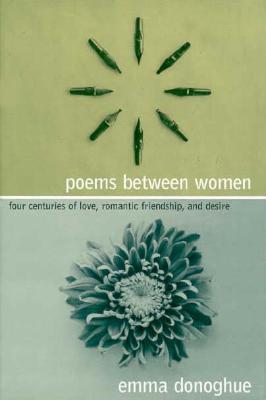 poems between women

four centuries of love, romantic friendship, and desire

emma donoghue